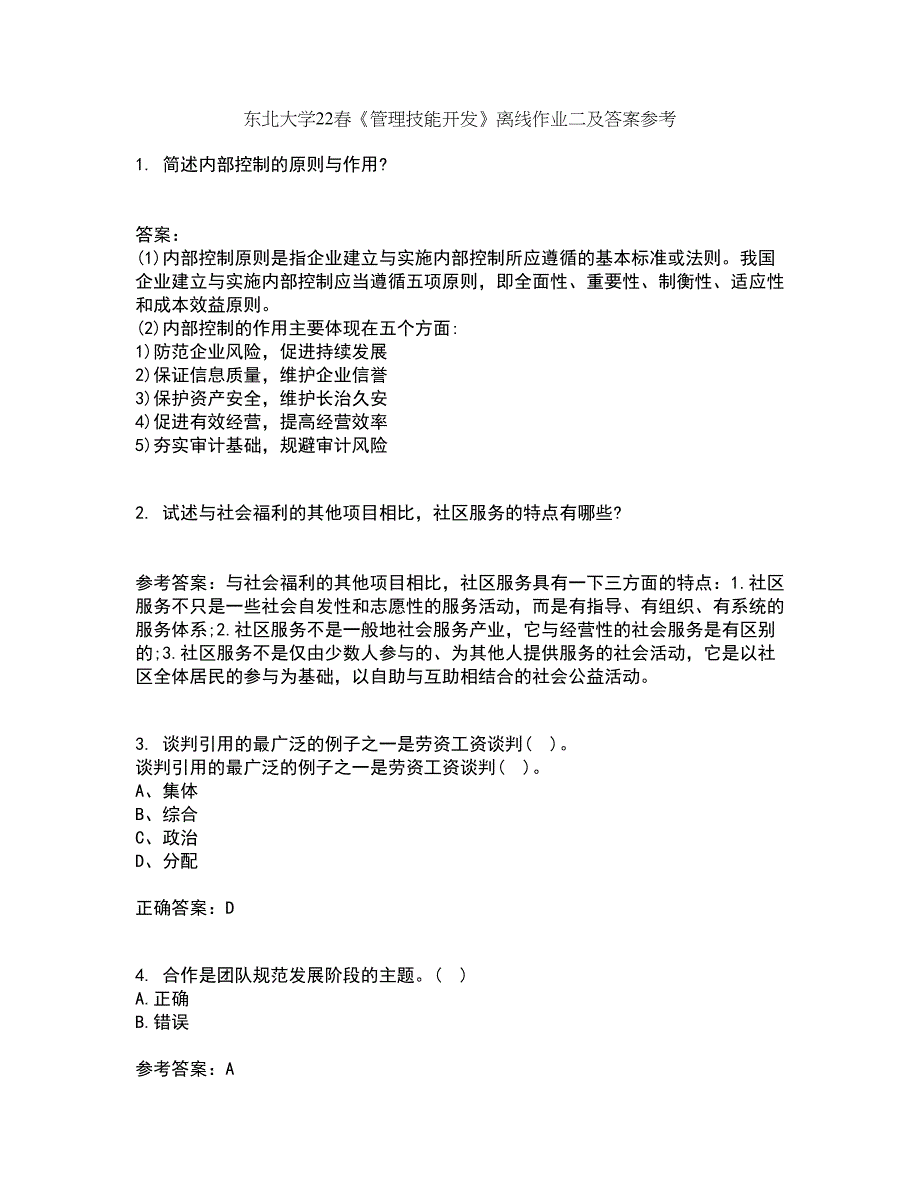 东北大学22春《管理技能开发》离线作业二及答案参考

1. 简述内部控制的原则与作用?

答案：
(1)内部控制原则是指企业建立与实施内部控制所应遵循的基本标准或法则。我国企业建立与实施内部控制应当遵循五项原则，即全面性、重要性、制衡性、适应性和成本效益原则。
(2)内部控制的作用主要体现在五个方面:
1)防范企业风险，促进持续发展
2)保证信息质量，维护企业信誉
3)保护资产安全，维护长治久安
4)促进有效经营，提高经营效率
5)夯实审计基础，规避审计风险

2. 试述与社会福利的其他项目相比，社区服务的特点有哪些?

参考答案：与社会福利的其他项目相比，社区服务具有一下三方面的特点：1.社区服务不只是一些社会自发性和志愿性的服务活动，而是有指导、有组织、有系统的服务体系;2.社区服务不是一般地社会服务产业，它与经营性的社会服务是有区别的;3.社区服务不是仅由少数人参与的、为其他人提供服务的社会活动，它是以社区全体居民的参与为基础，以自助与互助相结合的社会公益活动。

3. 谈判引用的最广泛的例子之一是劳资工资谈判( )。
谈判引用的最广泛的例子之一是劳资工资谈判( )。
A、集体
B、综合
C、政治
D、分配

正确答案：D

4. 合作是团队规范发展阶段的主题。( )
A.正确
B.错误

参考答案：A